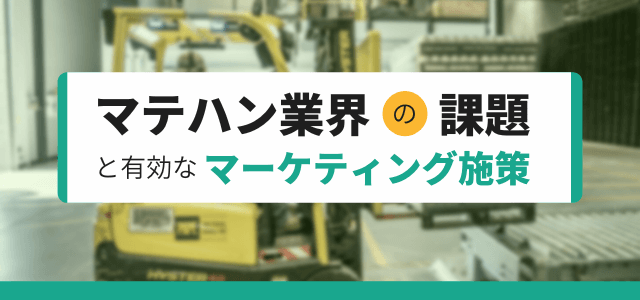 マテハン業界の課題
と有効なマーケティング施策

HYSTER